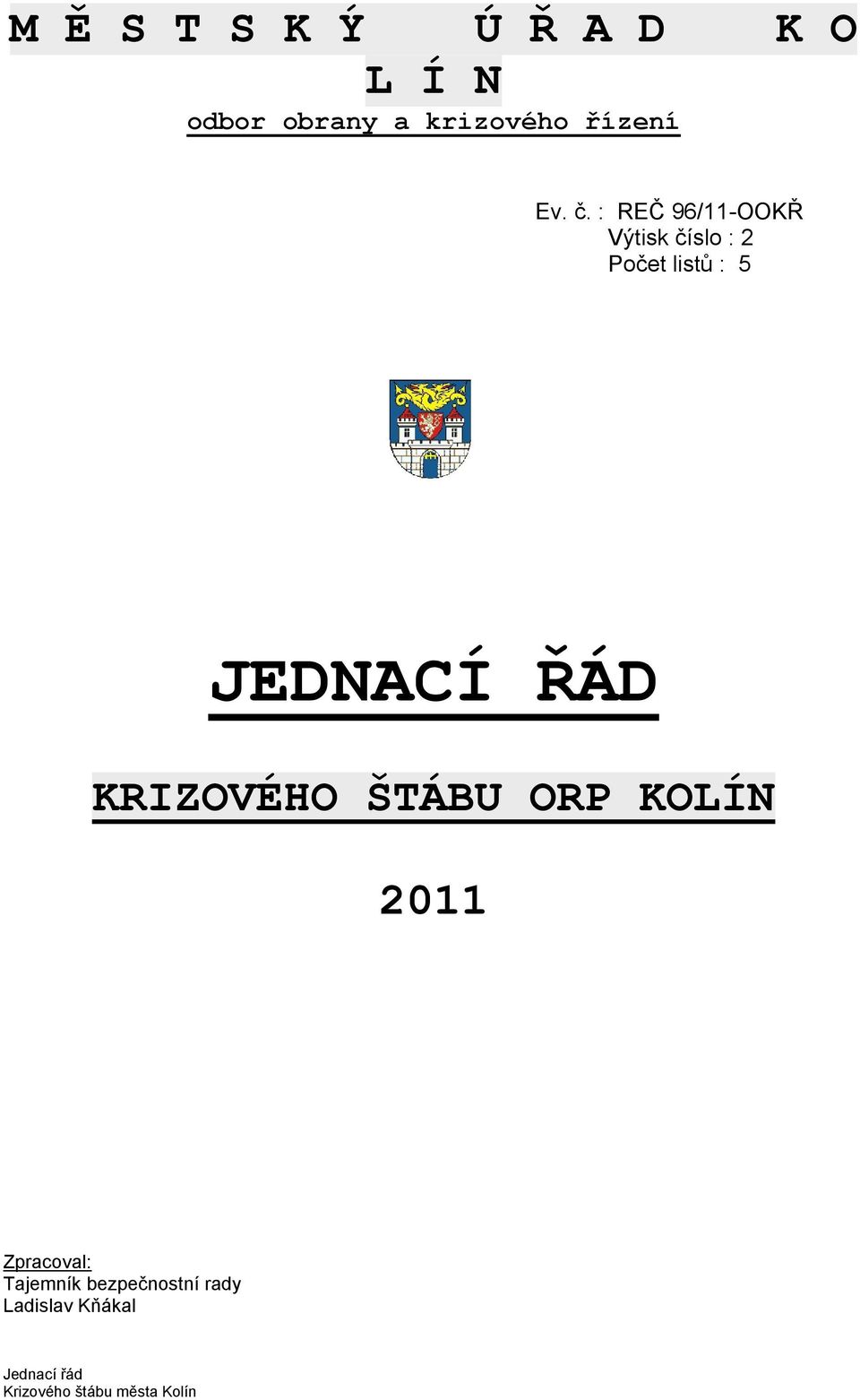 M Ě S T S K Ý Ú Ř A D K O L Í N
odbor obrany a krizového řízení

Ev. č. : REČ 96/11-OOKŘ
Výtisk číslo : 2
Počet listů : 5

JEDNACÍ ŘÁD

KRIZOVÉHO ŠTÁBU ORP KOLÍN

2011

Zpracoval:
Tajemník bezpečnostní rady
Ladislav Kňákal

Jednací řád
Krizového štábu města Kolín